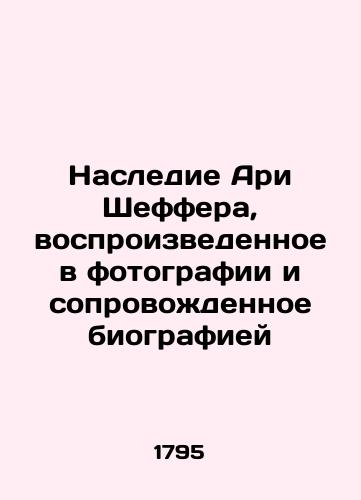 Наследие Ари Шеффера, воспроизведенное в фотографии и сопровожденное биографией

1795